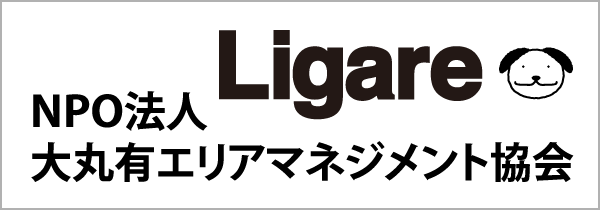 Ligare

NPO法人
大丸有エリアマネジメント協会